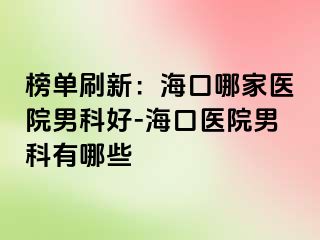 榜单刷新：海口哪家医院男科好-海口医院男科有哪些